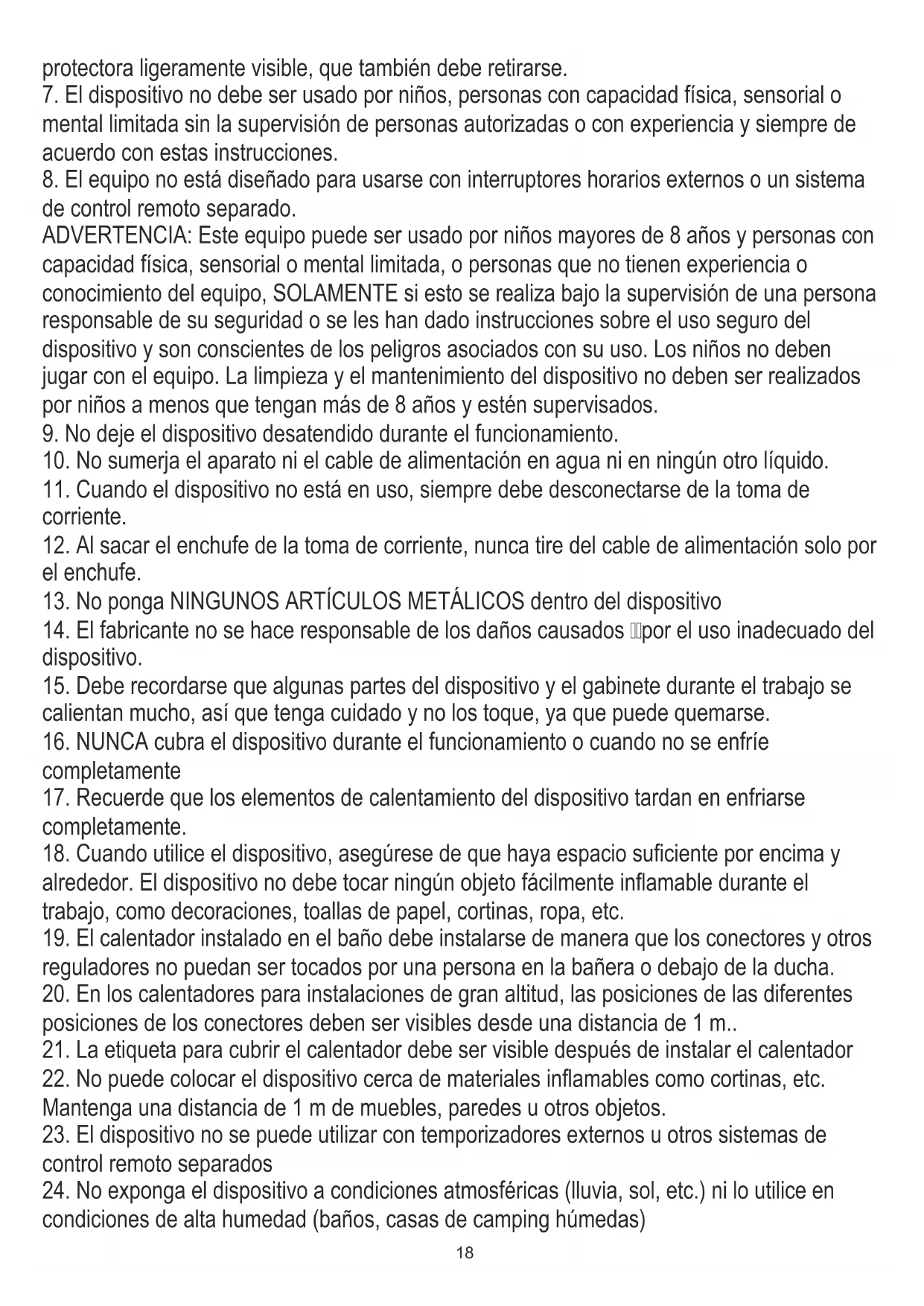 protectora ligeramente visible, que también debe retirarse.
7. El dispositivo no debe ser usado por niños, personas con capacidad física, sensorial o mental limitada sin la supervisión de personas autorizadas o con experiencia y siempre de acuerdo con estas instrucciones.
8. El equipo no está diseñado para usarse con interruptores horarios externos o un sistema de control remoto separado.
ADVERTENCIA: Este equipo puede ser usado por niños mayores de 8 años y personas con capacidad física, sensorial o mental limitada, o personas que no tienen experiencia o conocimiento del equipo, SOLAMENTE si esto se realiza bajo la supervisión de una persona responsable de su seguridad o se les han dado instrucciones sobre el uso seguro del dispositivo y son conscientes de los peligros asociados con su uso. Los niños no deben jugar con el equipo. La limpieza y el mantenimiento del dispositivo no deben ser realizados por niños a menos que tengan más de 8 años y estén supervisados.
9. No deje el dispositivo desatendido durante el funcionamiento.
10. No sumerja el aparato ni el cable de alimentación en agua ni en ningún otro líquido.
11. Cuando el dispositivo no está en uso, siempre debe desconectarse de la toma de corriente.
12. Al sacar el enchufe de la toma de corriente, nunca tire del cable de alimentación solo por el enchufe.
13. No ponga NINGUNOS ARTÍCULOS METÁLICOS dentro del dispositivo
14. El fabricante no se hace responsable de los daños causados por el uso inadecuado del dispositivo.
15. Debe recordarse que algunas partes del dispositivo y el gabinete durante el trabajo se calientan mucho, así que tenga cuidado y no los toque, ya que puede quemarse.
16. NUNCA cubra el dispositivo durante el funcionamiento o cuando no se enfríe completamente
17. Recuerde que los elementos de calentamiento del dispositivo tardan en enfriarse completamente.
18. Cuando utilice el dispositivo, asegúrese de que haya espacio suficiente por encima y alrededor. El dispositivo no debe tocar ningún objeto fácilmente inflamable durante el trabajo, como decoraciones, toallas de papel, cortinas, ropa, etc.
19. El calentador instalado en el baño debe instalarse de manera que los conectores y otros reguladores no puedan ser tocados por una persona en la bañera o debajo de la ducha.
20. En los calentadores para instalaciones de gran altitud, las posiciones de las diferentes posiciones de los conectores deben ser visibles desde una distancia de 1 m..
21. La etiqueta para cubrir el calentador debe ser visible después de instalar el calentador
22. No puede colocar el dispositivo cerca de materiales inflamables como cortinas, etc. Mantenga una distancia de 1 m de muebles, paredes u otros objetos.
23. El dispositivo no se puede utilizar con temporizadores externos u otros sistemas de control remoto separados
24. No exponga el dispositivo a condiciones atmosféricas (lluvia, sol, etc.) ni lo utilice en condiciones de alta humedad (baños, casas de camping húmedas)
18